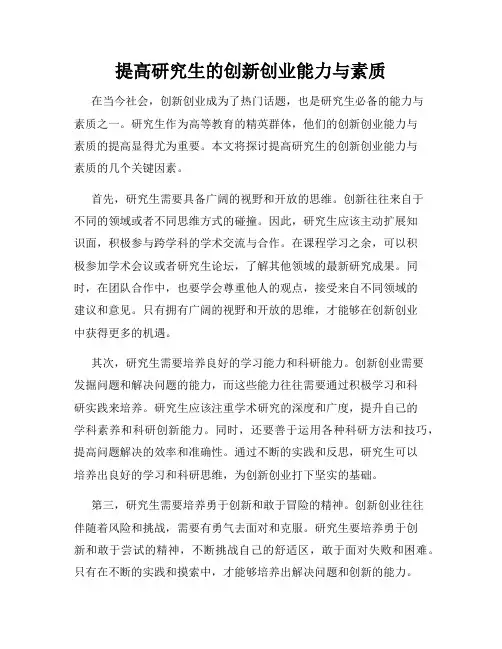 提高研究生的创新创业能力与素质

在当今社会，创新创业成为了热门话题，也是研究生必备的能力与素质之一。研究生作为高等教育的精英群体，他们的创新创业能力与素质的提高显得尤为重要。本文将探讨提高研究生的创新创业能力与素质的几个关键因素。

首先，研究生需要具备广阔的视野和开放的思维。创新往往来自于不同的领域或者不同思维方式的碰撞。因此，研究生应该主动扩展知识面，积极参与跨学科的学术交流与合作。在课程学习之余，可以积极参加学术会议或者研究生论坛，了解其他领域的最新研究成果。同时，在团队合作中，也要学会尊重他人的观点，接受来自不同领域的建议和意见。只有拥有广阔的视野和开放的思维，才能够在创新创业中获得更多的机遇。

其次，研究生需要培养良好的学习能力和科研能力。创新创业需要发掘问题和解决问题的能力，而这些能力往往需要通过积极学习和科研实践来培养。研究生应该注重学术研究的深度和广度，提升自己的学科素养和科研创新能力。同时，还要善于运用各种科研方法和技巧，提高问题解决的效率和准确性。通过不断的实践和反思，研究生可以培养出良好的学习和科研思维，为创新创业打下坚实的基础。

第三，研究生需要培养勇于创新和敢于冒险的精神。创新创业往往伴随着风险和挑战，需要有勇气去面对和克服。研究生要培养勇于创新和敢于尝试的精神，不断挑战自己的舒适区，敢于面对失败和困难。只有在不断的实践和摸索中，才能够培养出解决问题和创新的能力。